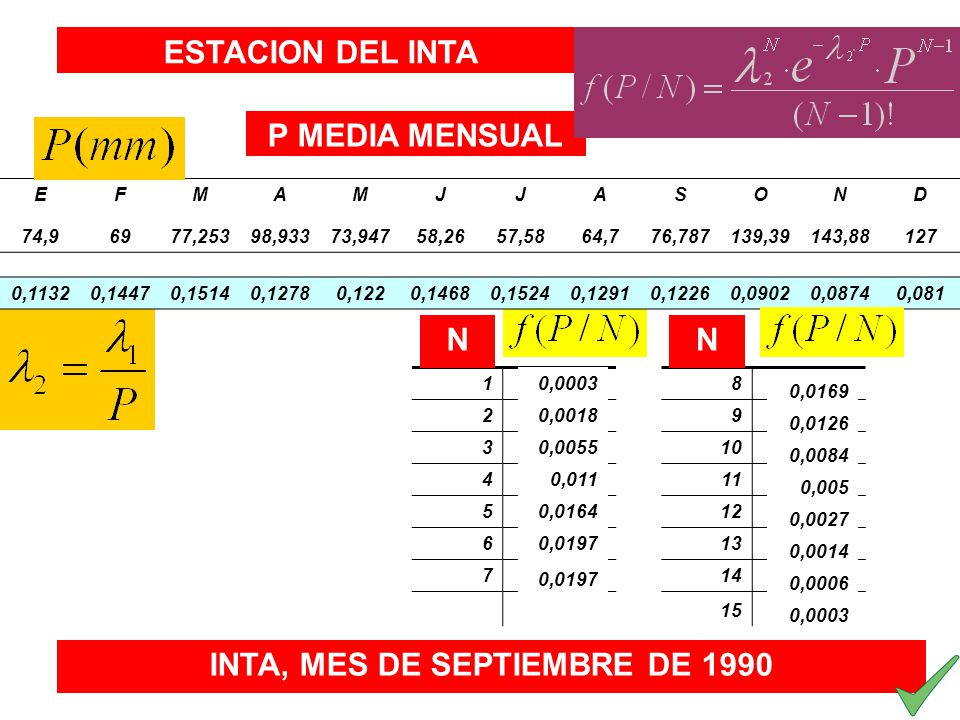 ESTACION DEL INTA

$f(P/N) = \frac{\lambda_2^N \cdot e^{-\lambda_2 P} \cdot P^{N-1}}{(N-1)!}$

$P(mm)$

P MEDIA MENSUAL

| E | F | M | A | M | J | J | A | S | O | N | D |
|---|---|---|---|---|---|---|---|---|---|---|---|
| 74,9 | 69 | 77,253 | 98,933 | 73,947 | 58,26 | 57,58 | 64,7 | 76,787 | 139,39 | 143,88 | 127 |
| 0,1132 | 0,1447 | 0,1514 | 0,1278 | 0,122 | 0,1468 | 0,1524 | 0,1291 | 0,1226 | 0,0902 | 0,0874 | 0,081 |

$\lambda_2 = \frac{\lambda_1}{P}$

| N | $f(P/N)$ |
|---|---|
| 1 | 0,0003 |
| 2 | 0,0018 |
| 3 | 0,0055 |
| 4 | 0,011 |
| 5 | 0,0164 |
| 6 | 0,0197 |
| 7 | 0,0197 |

| N | $f(P/N)$ |
|---|---|
| 8 | 0,0169 |
| 9 | 0,0126 |
| 10 | 0,0084 |
| 11 | 0,005 |
| 12 | 0,0027 |
| 13 | 0,0014 |
| 14 | 0,0006 |
| 15 | 0,0003 |

INTA, MES DE SEPTIEMBRE DE 1990